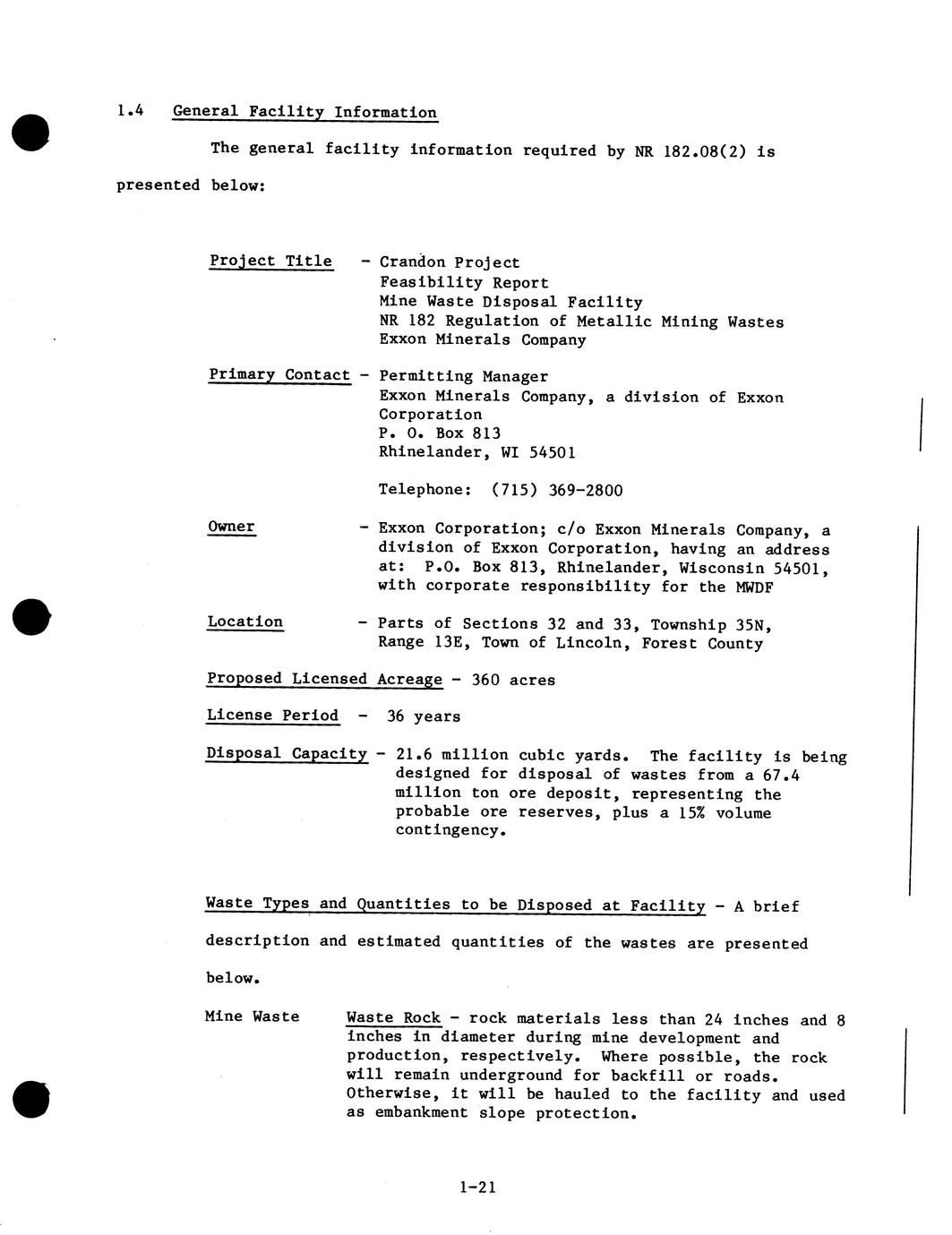 1.4 General Facility Information

The general facility information required by NR 182.08(2) is presented below:

Project Title - Crandon Project
Feasibility Report
Mine Waste Disposal Facility
NR 182 Regulation of Metallic Mining Wastes
Exxon Minerals Company

Primary Contact - Permitting Manager
Exxon Minerals Company, a division of Exxon Corporation
P. O. Box 813
Rhinelander, WI 54501

Telephone: (715) 369-2800

Owner - Exxon Corporation; c/o Exxon Minerals Company, a division of Exxon Corporation, having an address at: P.O. Box 813, Rhinelander, Wisconsin 54501, with corporate responsibility for the MWDF

Location - Parts of Sections 32 and 33, Township 35N, Range 13E, Town of Lincoln, Forest County

Proposed Licensed Acreage - 360 acres

License Period - 36 years

Disposal Capacity - 21.6 million cubic yards. The facility is being designed for disposal of wastes from a 67.4 million ton ore deposit, representing the probable ore reserves, plus a 15% volume contingency.

Waste Types and Quantities to be Disposed at Facility - A brief description and estimated quantities of the wastes are presented below.

Mine Waste Waste Rock - rock materials less than 24 inches and 8 inches in diameter during mine development and production, respectively. Where possible, the rock will remain underground for backfill or roads. Otherwise, it will be hauled to the facility and used as embankment slope protection.

1-21